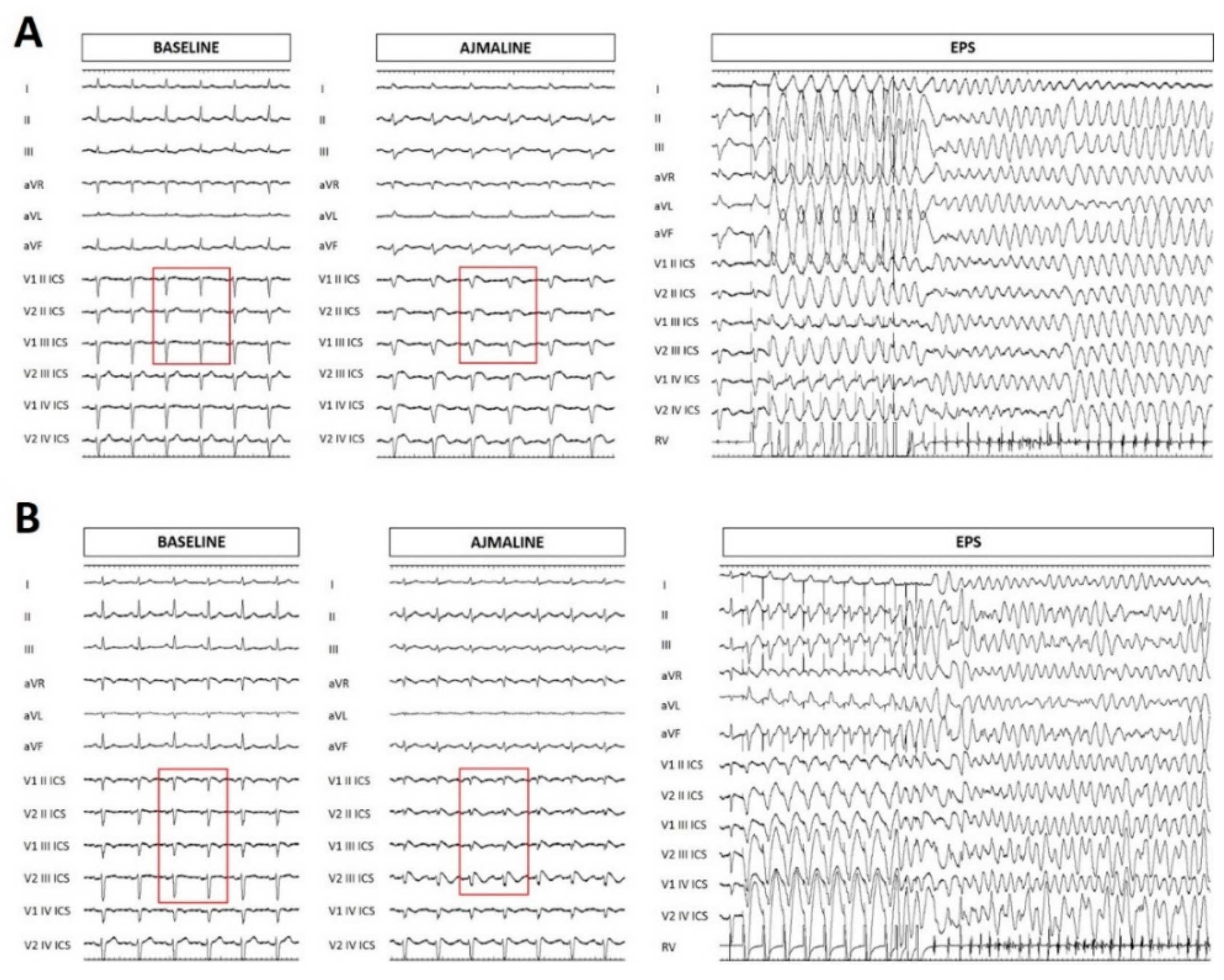 A

BASELINE

I
II
III
aVR
aVL
aVF
V1 II ICS
V2 II ICS
V1 III ICS
V2 III ICS
V1 IV ICS
V2 IV ICS

AJMALINE

I
II
III
aVR
aVL
aVF
V1 II ICS
V2 II ICS
V1 III ICS
V2 III ICS
V1 IV ICS
V2 IV ICS

EPS

I
II
III
aVR
aVL
aVF
V1 II ICS
V2 II ICS
V1 III ICS
V2 III ICS
V1 IV ICS
V2 IV ICS
RV

B

BASELINE

I
II
III
aVR
aVL
aVF
V1 II ICS
V2 II ICS
V1 III ICS
V2 III ICS
V1 IV ICS
V2 IV ICS

AJMALINE

I
II
III
aVR
aVL
aVF
V1 II ICS
V2 II ICS
V1 III ICS
V2 III ICS
V1 IV ICS
V2 IV ICS

EPS

I
II
III
aVR
aVL
aVF
V1 II ICS
V2 II ICS
V1 III ICS
V2 III ICS
V1 IV ICS
V2 IV ICS
RV